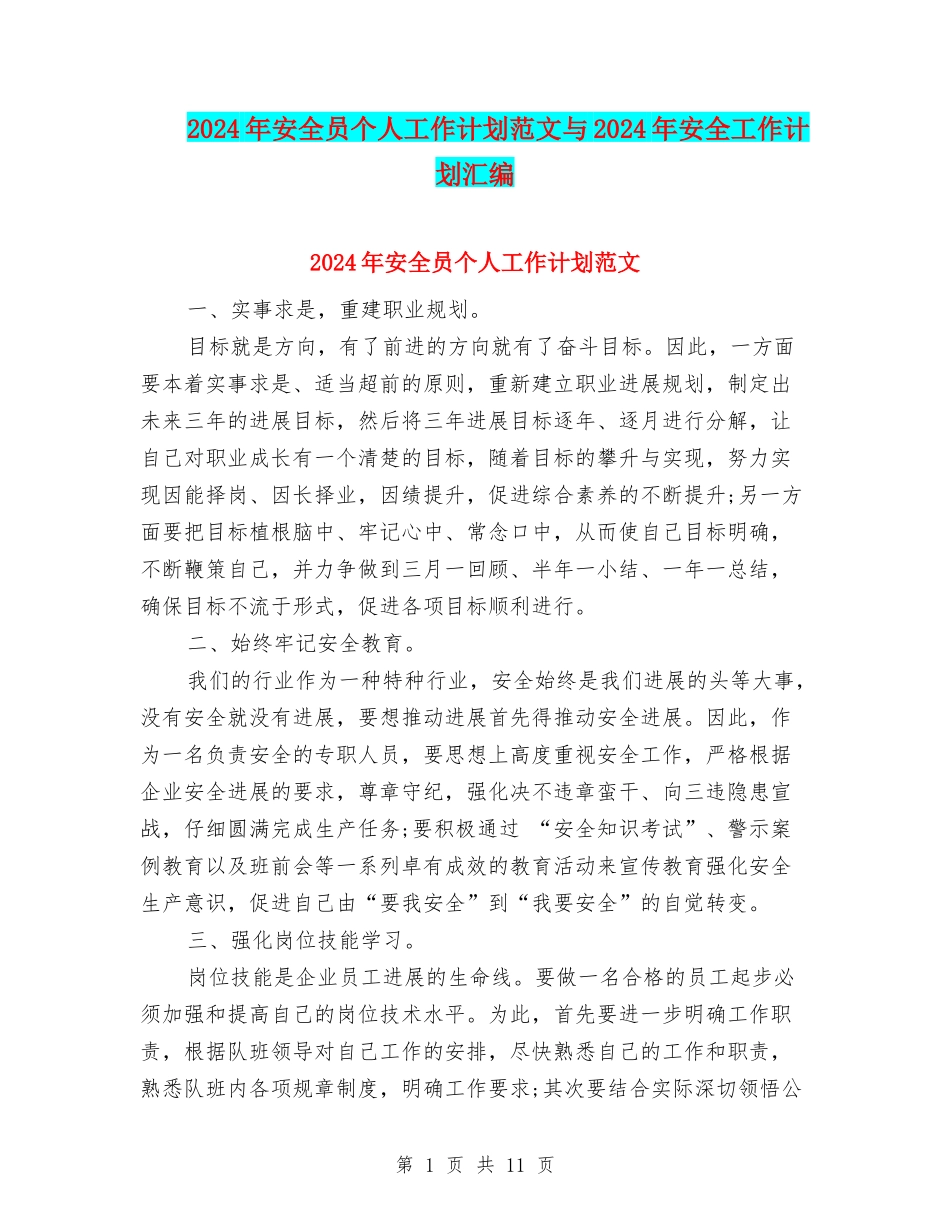 2024年安全员个人工作计划范文与2024年安全工作计划汇编

2024年安全员个人工作计划范文

一、实事求是，重建职业规划。

目标就是方向，有了前进的方向就有了奋斗目标。因此，一方面要本着实事求是、适当超前的原则，重新建立职业进展规划，制定出未来三年的进展目标，然后将三年进展目标逐年、逐月进行分解，让自己对职业成长有一个清楚的目标，随着目标的攀升与实现，努力实现因能择岗、因长择业，因绩提升，促进综合素养的不断提升;另一方面要把目标植根脑中、牢记心中、常念口中，从而使自己目标明确，不断鞭策自己，并力争做到三月一回顾、半年一小结、一年一总结，确保目标不流于形式，促进各项目标顺利进行。

二、始终牢记安全教育。

我们的行业作为一种特种行业，安全始终是我们进展的头等大事，没有安全就没有进展，要想推动进展首先得推动安全进展。因此，作为一名负责安全的专职人员，要思想上高度重视安全工作，严格根据企业安全进展的要求，尊章守纪，强化决不违章蛮干、向三违隐患宣战，仔细圆满完成生产任务;要积极通过 “安全知识考试”、警示案例教育以及班前会等一系列卓有成效的教育活动来宣传教育强化安全生产意识，促进自己由“要我安全”到“我要安全”的自觉转变。

三、强化岗位技能学习。

岗位技能是企业员工进展的生命线。要做一名合格的员工起步必须加强和提高自己的岗位技术水平。为此，首先要进一步明确工作职责，根据队班领导对自己工作的安排，尽快熟悉自己的工作和职责，熟悉队班内各项规章制度，明确工作要求;其次要结合实际深切领悟公

第 1 页 共 11 页